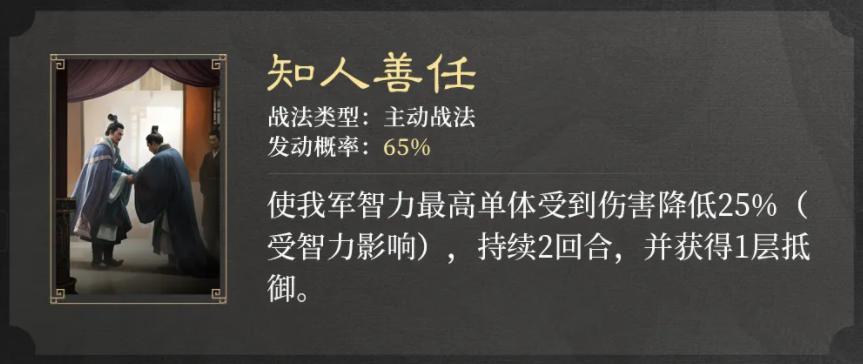 知人善任

战法类型：主动战法
发动概率：65%

使我军智力最高单体受到伤害降低25%（受智力影响），持续2回合，并获得1层抵御。